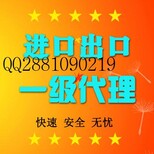 进口出口
QQ2881090219
一级代理
快速 安全 无忧